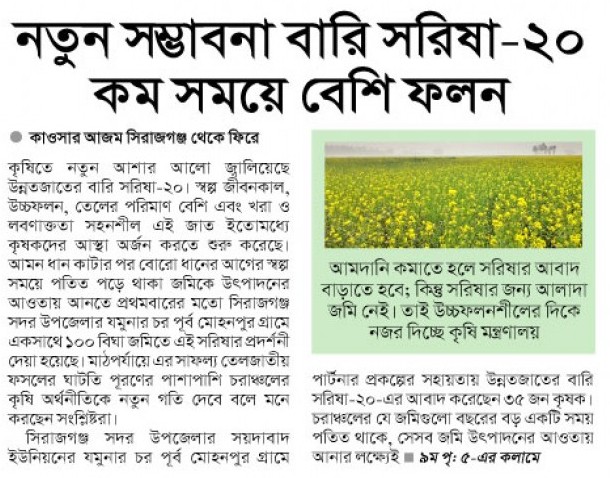 নতুন সম্ভাবনা বারি সরিষা-২০
কম সময়ে বেশি ফলন

কাওসার আজম সিরাজগঞ্জ থেকে ফিরে

কৃষিতে নতুন আশার আলো জ্বালিয়েছে উন্নতজাতের বারি সরিষা-২০। স্বল্প জীবনকাল, উচ্চফলন, তেলের পরিমাণ বেশি এবং খরা ও লবণাক্ততা সহনশীল এই জাত ইতোমধ্যে কৃষকদের আস্থা অর্জন করতে শুরু করেছে। আমন ধান কাটার পর বোরো ধানের আগের স্বল্প সময়ে পতিত পড়ে থাকা জমিকে উৎপাদনের আওতায় আনতে প্রথমবারের মতো সিরাজগঞ্জ সদর উপজেলার যমুনার চর পূর্ব মোহনপুর গ্রামে একসাথে ১০০ বিঘা জমিতে এই সরিষার প্রদর্শনী দেয়া হয়েছে। মাঠপর্যায়ে এর সাফল্য তেলজাতীয় ফসলের ঘাটতি পূরণের পাশাপাশি চরাঞ্চলের কৃষি অর্থনীতিকে নতুন গতি দেবে বলে মনে করছেন সংশ্লিষ্টরা।

সিরাজগঞ্জ সদর উপজেলার সয়দাবাদ ইউনিয়নের যমুনার চর পূর্ব মোহনপুর গ্রামে

আমদানি কমাতে হলে সরিষার আবাদ বাড়াতে হবে; কিন্তু সরিষার জন্য আলাদা জমি নেই। তাই উচ্চফলনশীলের দিকে নজর দিচ্ছে কৃষি মন্ত্রণালয়

পার্টনার প্রকল্পের সহায়তায় উন্নতজাতের বারি সরিষা-২০-এর আবাদ করেছেন ৩৫ জন কৃষক। চরাঞ্চলের যে জমিগুলো বছরের বড় একটি সময় পতিত থাকে, সেসব জমি উৎপাদনের আওতায় আনার লক্ষ্যেই ■ ৯ম পৃ: ৫-এর কলামে